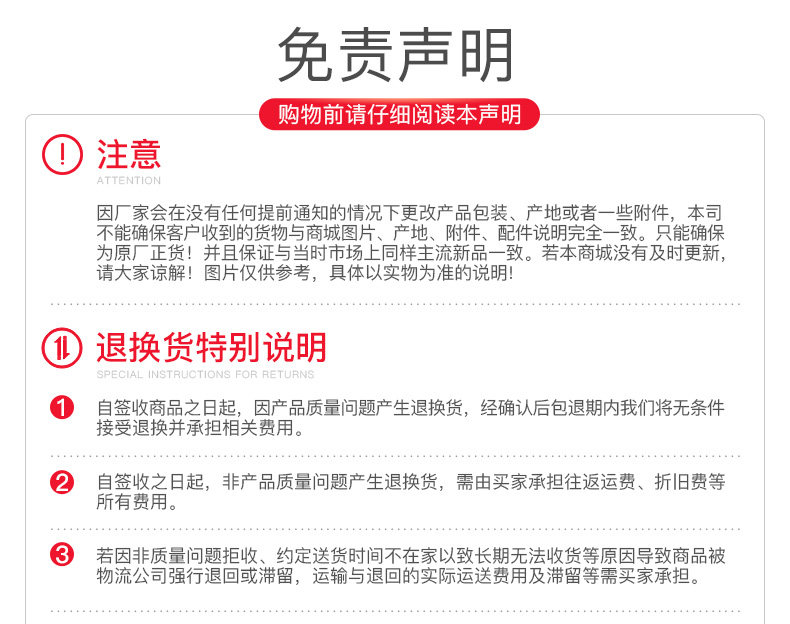 免责声明

购物前请仔细阅读本声明

注意
ATTENTION

因厂家会在没有任何提前通知的情况下更改产品包装、产地或者一些附件，本司不能确保客户收到的货物与商城图片、产地、附件、配件说明完全一致。只能确保为原厂正货！并且保证与当时市场上同样主流新品一致。若本商城没有及时更新，请大家谅解！图片仅供参考，具体以实物为准的说明！

退换货特别说明
SPECIAL INSTRUCTIONS FOR RETURNS

1 自签收商品之日起，因产品质量问题产生退换货，经确认后包退期内我们将无条件接受退换并承担相关费用。

2 自签收之日起，非产品质量问题产生退换货，需由买家承担往返运费、折旧费等所有费用。

3 若因非质量问题拒收、约定送货时间不在家以致长期无法收货等原因导致商品被物流公司强行退回或滞留，运输与退回的实际运送费用及滞留等需买家承担。